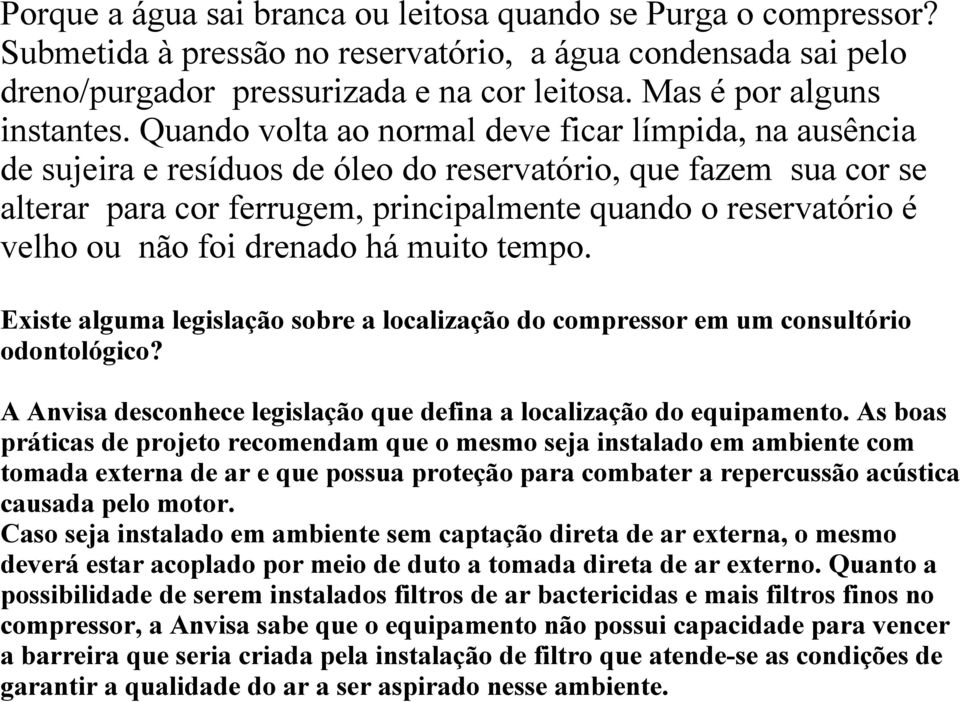 Porque a água sai branca ou leitosa quando se Purga o compressor? Submetida à pressão no reservatório, a água condensada sai pelo dreno/purgador pressurizada e na cor leitosa. Mas é por alguns instantes. Quando volta ao normal deve ficar límpida, na ausência de sujeira e resíduos de óleo do reservatório, que fazem sua cor se alterar para cor ferrugem, principalmente quando o reservatório é velho ou não foi drenado há muito tempo.

Existe alguma legislação sobre a localização do compressor em um consultório odontológico?

A Anvisa desconhece legislação que defina a localização do equipamento. As boas práticas de projeto recomendam que o mesmo seja instalado em ambiente com tomada externa de ar e que possua proteção para combater a repercussão acústica causada pelo motor.
Caso seja instalado em ambiente sem captação direta de ar externa, o mesmo deverá estar acoplado por meio de duto a tomada direta de ar externo. Quanto a possibilidade de serem instalados filtros de ar bactericidas e mais filtros finos no compressor, a Anvisa sabe que o equipamento não possui capacidade para vencer a barreira que seria criada pela instalação de filtro que atende-se as condições de garantir a qualidade do ar a ser aspirado nesse ambiente.